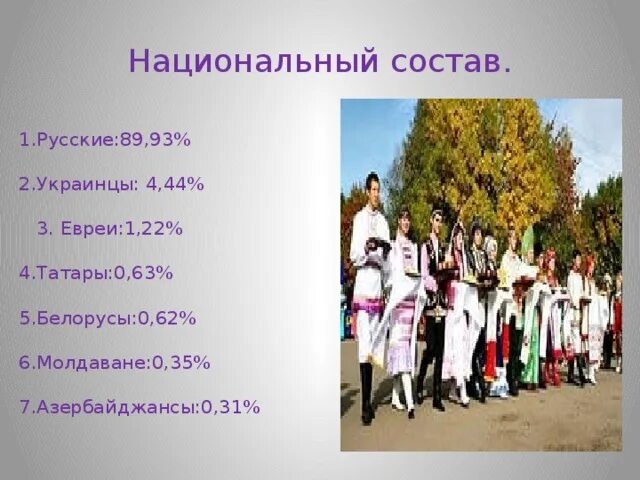 Национальный состав.

1.Русские:89,93%

2.Украинцы: 4,44%

3. Евреи:1,22%

4.Татары:0,63%

5.Белорусы:0,62%

6.Молдаване:0,35%

7.Азербайджансы:0,31%